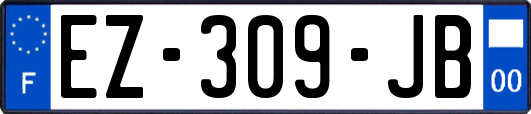 F
EZ-309-JB
00